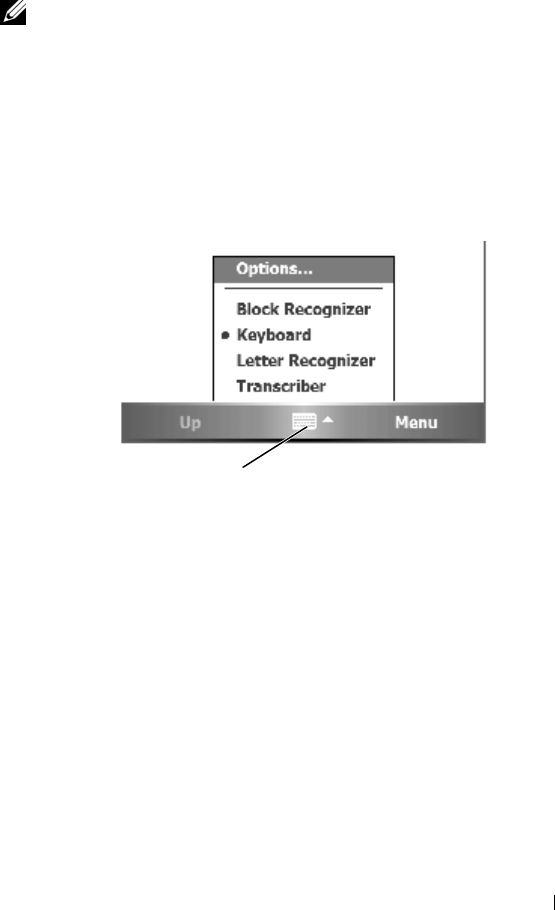 Options...

Block Recognizer

• Keyboard

Letter Recognizer

Transcriber

Up

Menu